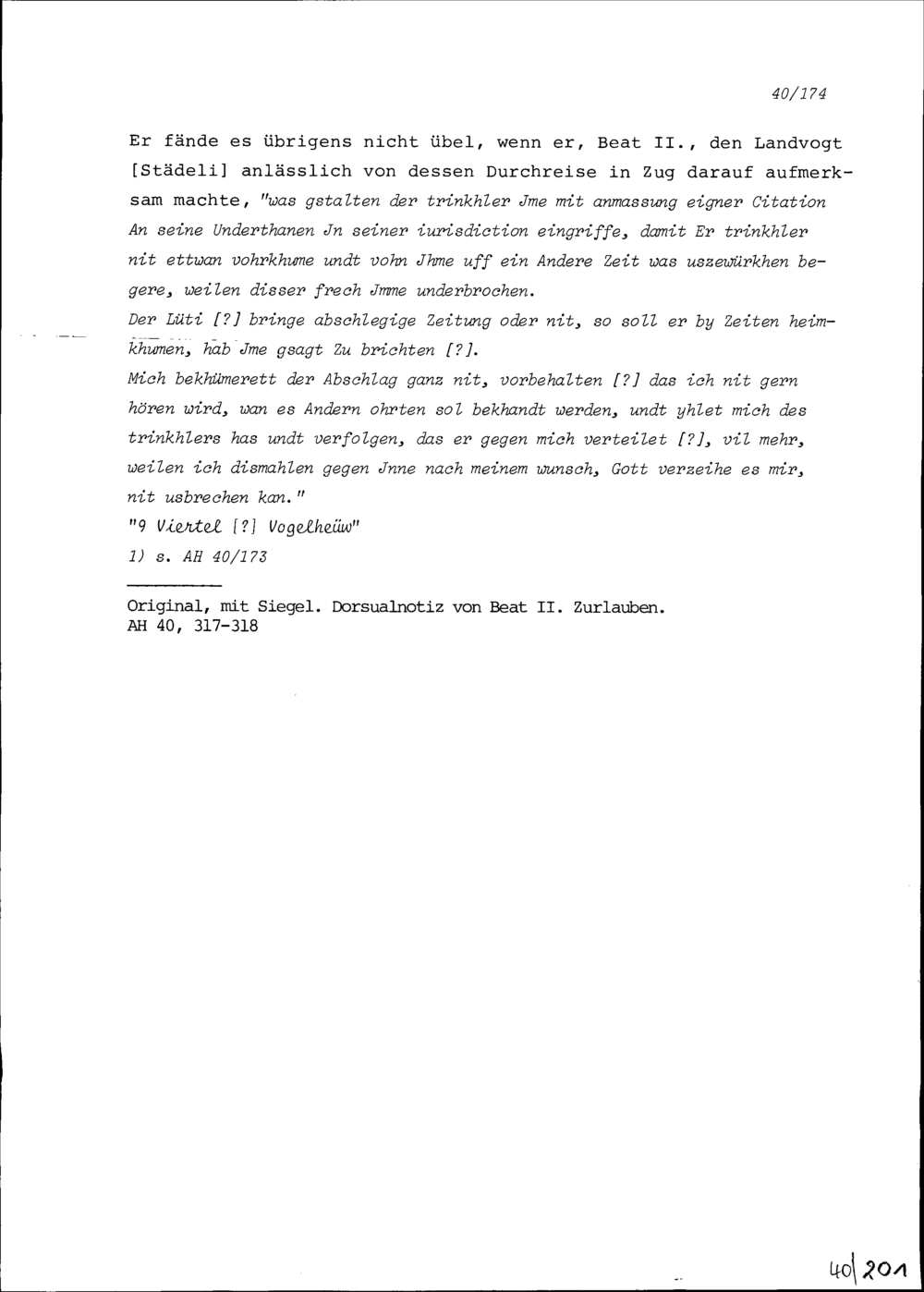 40/174

Er fände es übrigens nicht übel, wenn er, Beat II., den Landvogt [Städeli] anlässlich von dessen Durchreise in Zug darauf aufmerksam machte, "was gstalten der trinkhler Jme mit anmassung eigner Citation An seine Underthanen Jn seiner iurisdiction eingriffe, damit Er trinkhler nit ettwan vohrkhume undt vohn Jhme uff ein Andere Zeit was uszewürkhen begere, weilen disser frech Jmme underbrochen.
Der Lüti [?] bringe abschlegige Zeitung oder nit, so soll er by Zeiten heimkhumen, hab Jme gsagt Zu brichten [?].
Mich bekhümerett der Abschlag ganz nit, vorbehalten [?] das ich nit gern hören wird, wan es Andern ohrten sol bekhandt werden, undt yhlet mich des trinkhlers has undt verfolgen, das er gegen mich verteilet [?], vil mehr, weilen ich dismahlen gegen Jnne nach meinem wunsch, Gott verzeihe es mir, nit usbrechen kan."
"9 Viertel [?] Vogelheüw"
1) s. AH 40/173

Original, mit Siegel. Dorsualnotiz von Beat II. Zurlauben.
AH 40, 317-318

40|201